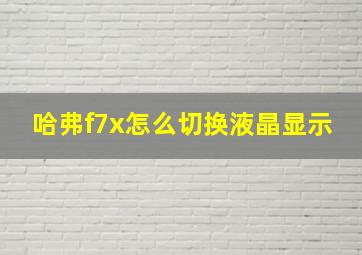 哈弗f7x怎么切换液晶显示